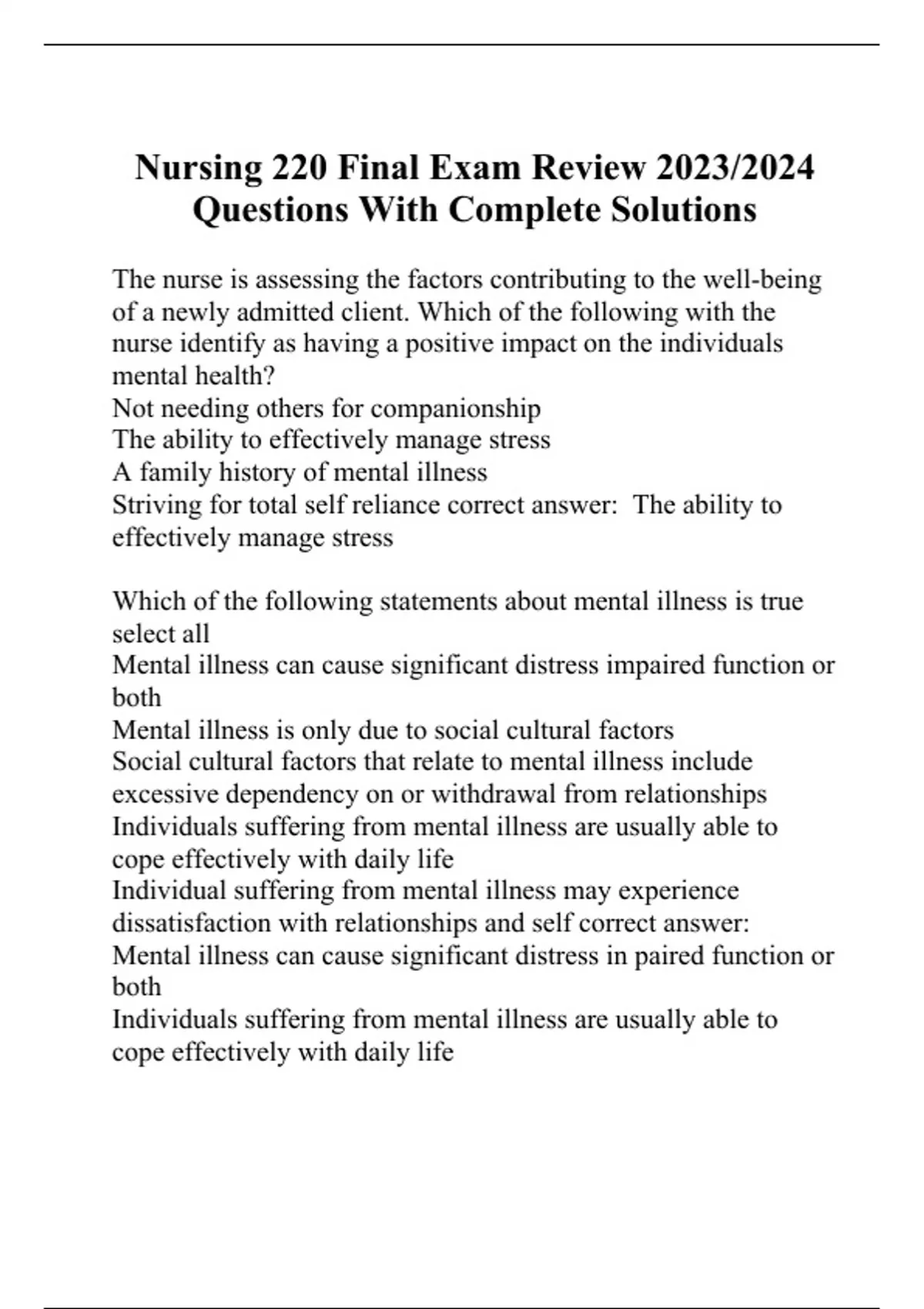 Nursing 220 Final Exam Review 2023/2024 Questions With Complete Solutions

The nurse is assessing the factors contributing to the well-being of a newly admitted client. Which of the following with the nurse identify as having a positive impact on the individuals mental health?
Not needing others for companionship
The ability to effectively manage stress
A family history of mental illness
Striving for total self reliance correct answer:  The ability to effectively manage stress

Which of the following statements about mental illness is true select all
Mental illness can cause significant distress impaired function or both
Mental illness is only due to social cultural factors
Social cultural factors that relate to mental illness include excessive dependency on or withdrawal from relationships
Individuals suffering from mental illness are usually able to cope effectively with daily life
Individual suffering from mental illness may experience dissatisfaction with relationships and self correct answer:
Mental illness can cause significant distress in paired function or both
Individuals suffering from mental illness are usually able to cope effectively with daily life